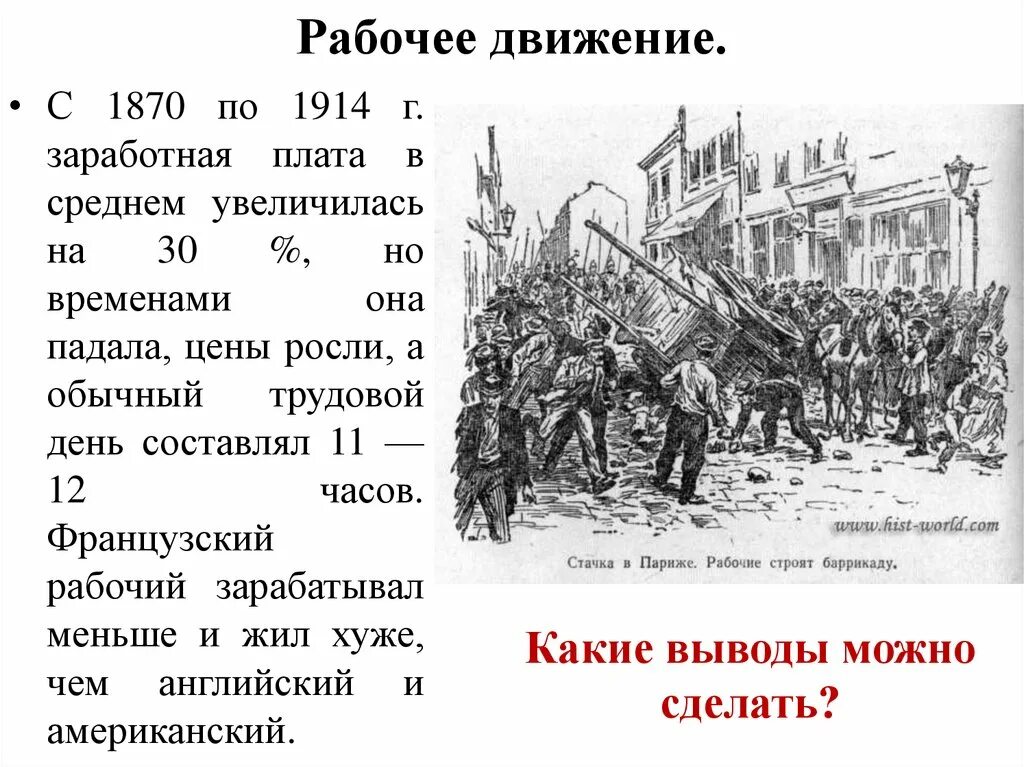 Рабочее движение.

• С 1870 по 1914 г. заработная плата в среднем увеличилась на 30 %, но временами она падала, цены росли, а обычный трудовой день составлял 11 — 12 часов. Французский рабочий зарабатывал меньше и жил хуже, чем английский и американский.

www.hist-world.com

Стачка в Париже. Рабочие строят баррикаду.

Какие выводы можно сделать?